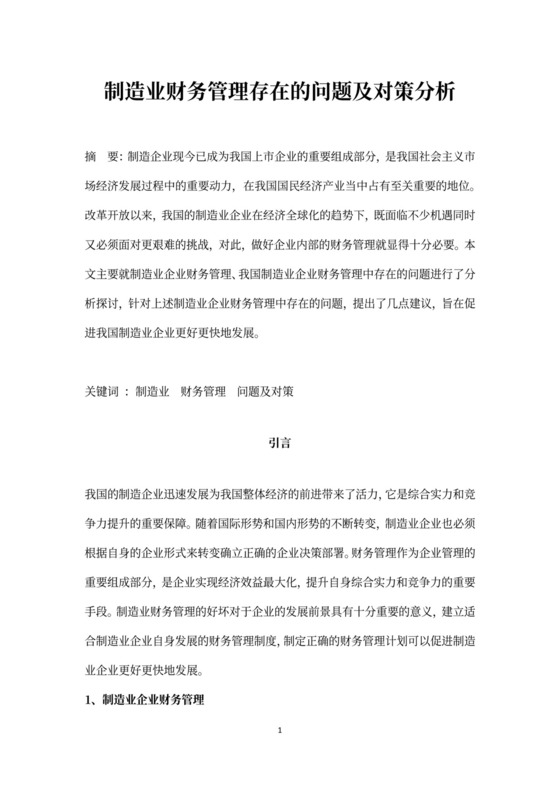 制造业财务管理存在的问题及对策分析

摘　要：制造企业现今已成为我国上市企业的重要组成部分，是我国社会主义市场经济发展过程中的重要动力，在我国国民经济产业当中占有至关重要的地位。改革开放以来，我国的制造业企业在经济全球化的趋势下，既面临不少机遇同时又必须面对更艰难的挑战，对此，做好企业内部的财务管理就显得十分必要。本文主要就制造业企业财务管理、我国制造业企业财务管理中存在的问题进行了分析探讨，针对上述制造业企业财务管理中存在的问题，提出了几点建议，旨在促进我国制造业企业更好更快地发展。

关键词 ： 制造业　财务管理　问题及对策

引言

我国的制造企业迅速发展为我国整体经济的前进带来了活力，它是综合实力和竞争力提升的重要保障。随着国际形势和国内形势的不断转变，制造业企业也必须根据自身的企业形式来转变确立正确的企业决策部署。财务管理作为企业管理的重要组成部分，是企业实现经济效益最大化，提升自身综合实力和竞争力的重要手段。制造业财务管理的好坏对于企业的发展前景具有十分重要的意义，建立适合制造业企业自身发展的财务管理制度，制定正确的财务管理计划可以促进制造业企业更好更快地发展。

1、制造业企业财务管理

1